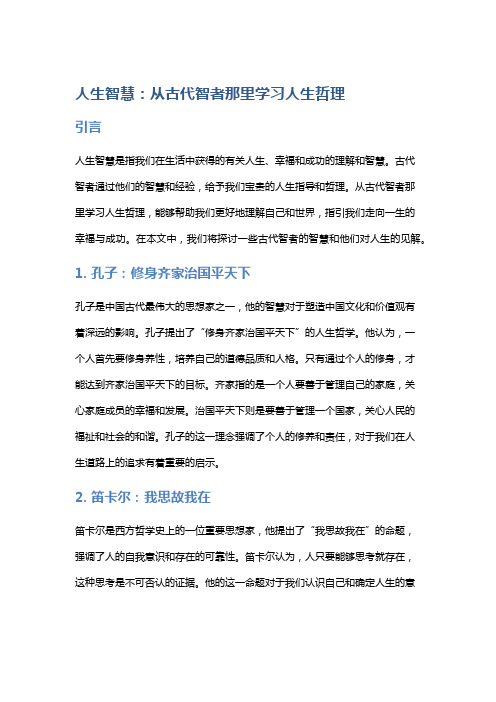 人生智慧：从古代智者那里学习人生哲理

引言

人生智慧是指我们在生活中获得的有关人生、幸福和成功的理解和智慧。古代智者通过他们的智慧和经验，给予我们宝贵的人生指导和哲理。从古代智者那里学习人生哲理，能够帮助我们更好地理解自己和世界，指引我们走向一生的幸福与成功。在本文中，我们将探讨一些古代智者的智慧和他们对人生的见解。

1. 孔子：修身齐家治国平天下

孔子是中国古代最伟大的思想家之一，他的智慧对于塑造中国文化和价值观有着深远的影响。孔子提出了“修身齐家治国平天下”的人生哲学。他认为，一个人首先要修身养性，培养自己的道德品质和人格。只有通过个人的修身，才能达到齐家治国平天下的目标。齐家指的是一个人要善于管理自己的家庭，关心家庭成员的幸福和发展。治国平天下则是要善于管理一个国家，关心人民的福祉和社会的和谐。孔子的这一理念强调了个人的修养和责任，对于我们在人生道路上的追求有着重要的启示。

2. 笛卡尔：我思故我在

笛卡尔是西方哲学史上的一位重要思想家，他提出了“我思故我在”的命题，强调了人的自我意识和存在的可靠性。笛卡尔认为，人只要能够思考就存在，这种思考是不可否认的证据。他的这一命题对于我们认识自己和确定人生的意